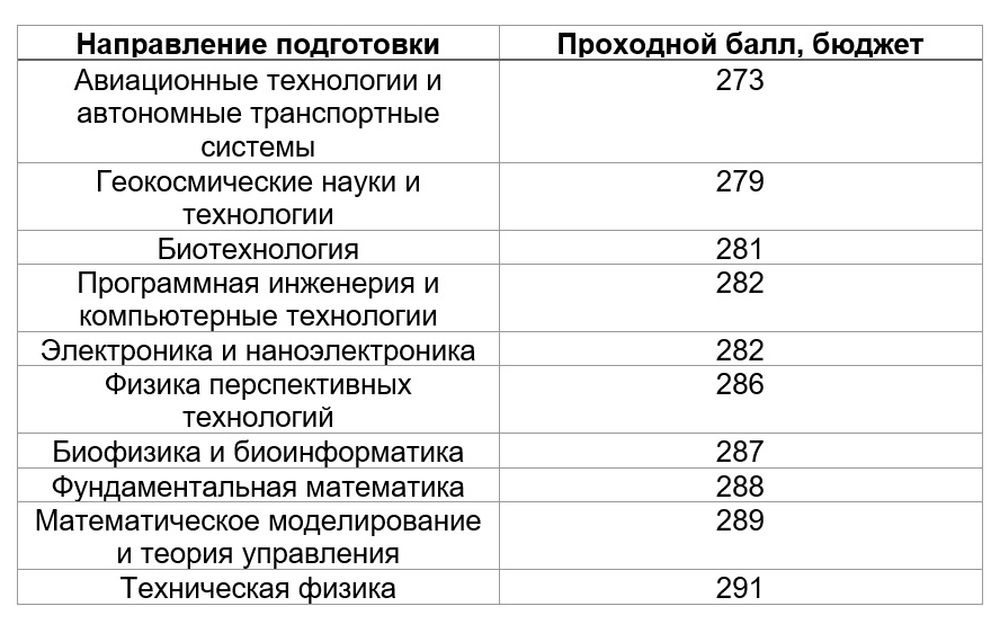 | Направление подготовки | Проходной балл, бюджет |
|---|---|
| Авиационные технологии и автономные транспортные системы | 273 |
| Геокосмические науки и технологии | 279 |
| Биотехнология | 281 |
| Программная инженерия и компьютерные технологии | 282 |
| Электроника и наноэлектроника | 282 |
| Физика перспективных технологий | 286 |
| Биофизика и биоинформатика | 287 |
| Фундаментальная математика | 288 |
| Математическое моделирование и теория управления | 289 |
| Техническая физика | 291 |